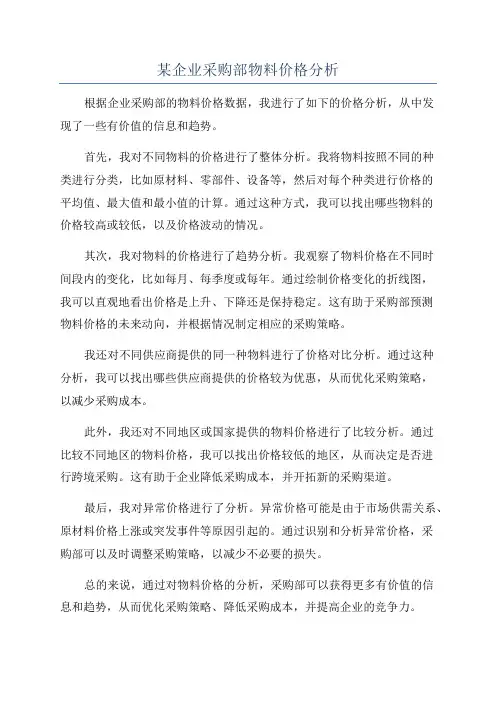 某企业采购部物料价格分析

根据企业采购部的物料价格数据，我进行了如下的价格分析，从中发现了一些有价值的信息和趋势。

首先，我对不同物料的价格进行了整体分析。我将物料按照不同的种类进行分类，比如原材料、零部件、设备等，然后对每个种类进行价格的平均值、最大值和最小值的计算。通过这种方式，我可以找出哪些物料的价格较高或较低，以及价格波动的情况。

其次，我对物料的价格进行了趋势分析。我观察了物料价格在不同时间段内的变化，比如每月、每季度或每年。通过绘制价格变化的折线图，我可以直观地看出价格是上升、下降还是保持稳定。这有助于采购部预测物料价格的未来动向，并根据情况制定相应的采购策略。

我还对不同供应商提供的同一种物料进行了价格对比分析。通过这种分析，我可以找出哪些供应商提供的价格较为优惠，从而优化采购策略，以减少采购成本。

此外，我还对不同地区或国家提供的物料价格进行了比较分析。通过比较不同地区的物料价格，我可以找出价格较低的地区，从而决定是否进行跨境采购。这有助于企业降低采购成本，并开拓新的采购渠道。

最后，我对异常价格进行了分析。异常价格可能是由于市场供需关系、原材料价格上涨或突发事件等原因引起的。通过识别和分析异常价格，采购部可以及时调整采购策略，以减少不必要的损失。

总的来说，通过对物料价格的分析，采购部可以获得更多有价值的信息和趋势，从而优化采购策略、降低采购成本，并提高企业的竞争力。